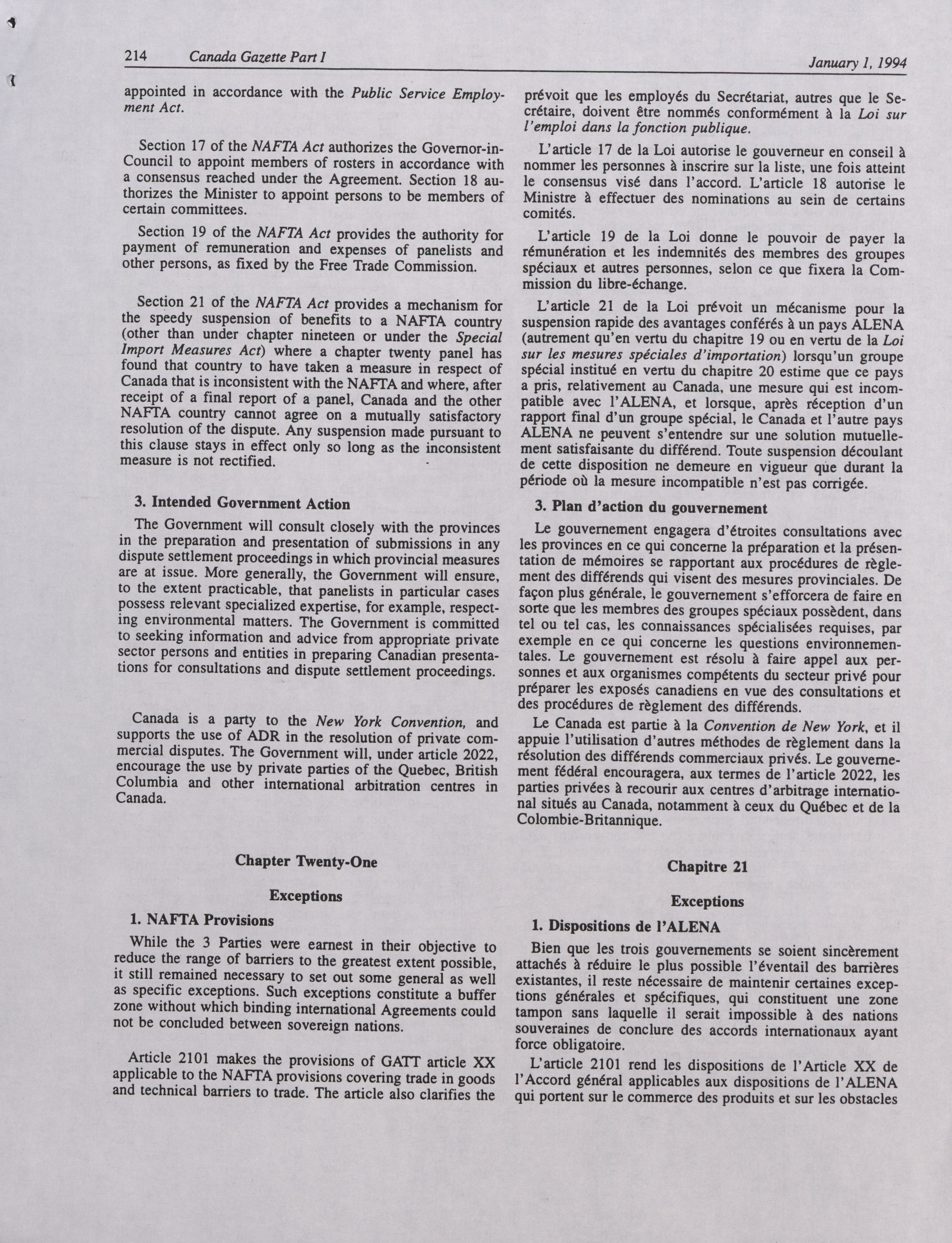 214 Canada Gazette Part I January 1, 1994

appointed in accordance with the Public Service Employment Act.

Section 17 of the NAFTA Act authorizes the Governor-in-Council to appoint members of rosters in accordance with a consensus reached under the Agreement. Section 18 authorizes the Minister to appoint persons to be members of certain committees.

Section 19 of the NAFTA Act provides the authority for payment of remuneration and expenses of panelists and other persons, as fixed by the Free Trade Commission.

Section 21 of the NAFTA Act provides a mechanism for the speedy suspension of benefits to a NAFTA country (other than under chapter nineteen or under the Special Import Measures Act) where a chapter twenty panel has found that country to have taken a measure in respect of Canada that is inconsistent with the NAFTA and where, after receipt of a final report of a panel, Canada and the other NAFTA country cannot agree on a mutually satisfactory resolution of the dispute. Any suspension made pursuant to this clause stays in effect only so long as the inconsistent measure is not rectified.

3. Intended Government Action

The Government will consult closely with the provinces in the preparation and presentation of submissions in any dispute settlement proceedings in which provincial measures are at issue. More generally, the Government will ensure, to the extent practicable, that panelists in particular cases possess relevant specialized expertise, for example, respecting environmental matters. The Government is committed to seeking information and advice from appropriate private sector persons and entities in preparing Canadian presentations for consultations and dispute settlement proceedings.

Canada is a party to the New York Convention, and supports the use of ADR in the resolution of private commercial disputes. The Government will, under article 2022, encourage the use by private parties of the Quebec, British Columbia and other international arbitration centres in Canada.

Chapter Twenty-One

Exceptions

1. NAFTA Provisions

While the 3 Parties were earnest in their objective to reduce the range of barriers to the greatest extent possible, it still remained necessary to set out some general as well as specific exceptions. Such exceptions constitute a buffer zone without which binding international Agreements could not be concluded between sovereign nations.

Article 2101 makes the provisions of GATT article XX applicable to the NAFTA provisions covering trade in goods and technical barriers to trade. The article also clarifies the

prévoit que les employés du Secrétariat, autres que le Secrétaire, doivent être nommés conformément à la Loi sur l'emploi dans la fonction publique.

L'article 17 de la Loi autorise le gouverneur en conseil à nommer les personnes à inscrire sur la liste, une fois atteint le consensus visé dans l'accord. L'article 18 autorise le Ministre à effectuer des nominations au sein de certains comités.

L'article 19 de la Loi donne le pouvoir de payer la rémunération et les indemnités des membres des groupes spéciaux et autres personnes, selon ce que fixera la Commission du libre-échange.

L'article 21 de la Loi prévoit un mécanisme pour la suspension rapide des avantages conférés à un pays ALENA (autrement qu'en vertu du chapitre 19 ou en vertu de la Loi sur les mesures spéciales d'importation) lorsqu'un groupe spécial institué en vertu du chapitre 20 estime que ce pays a pris, relativement au Canada, une mesure qui est incompatible avec l'ALENA, et lorsque, après réception d'un rapport final d'un groupe spécial, le Canada et l'autre pays ALENA ne peuvent s'entendre sur une solution mutuellement satisfaisante du différend. Toute suspension découlant de cette disposition ne demeure en vigueur que durant la période où la mesure incompatible n'est pas corrigée.

3. Plan d'action du gouvernement

Le gouvernement engagera d'étroites consultations avec les provinces en ce qui concerne la préparation et la présentation de mémoires se rapportant aux procédures de règlement des différends qui visent des mesures provinciales. De façon plus générale, le gouvernement s'efforcera de faire en sorte que les membres des groupes spéciaux possèdent, dans tel ou tel cas, les connaissances spécialisées requises, par exemple en ce qui concerne les questions environnementales. Le gouvernement est résolu à faire appel aux personnes et aux organismes compétents du secteur privé pour préparer les exposés canadiens en vue des consultations et des procédures de règlement des différends.

Le Canada est partie à la Convention de New York, et il appuie l'utilisation d'autres méthodes de règlement dans la résolution des différends commerciaux privés. Le gouvernement fédéral encouragera, aux termes de l'article 2022, les parties privées à recourir aux centres d'arbitrage international situés au Canada, notamment à ceux du Québec et de la Colombie-Britannique.

Chapitre 21

Exceptions

1. Dispositions de l'ALENA

Bien que les trois gouvernements se soient sincèrement attachés à réduire le plus possible l'éventail des barrières existantes, il reste nécessaire de maintenir certaines exceptions générales et spécifiques, qui constituent une zone tampon sans laquelle il serait impossible à des nations souveraines de conclure des accords internationaux ayant force obligatoire.

L'article 2101 rend les dispositions de l'Article XX de l'Accord général applicables aux dispositions de l'ALENA qui portent sur le commerce des produits et sur les obstacles